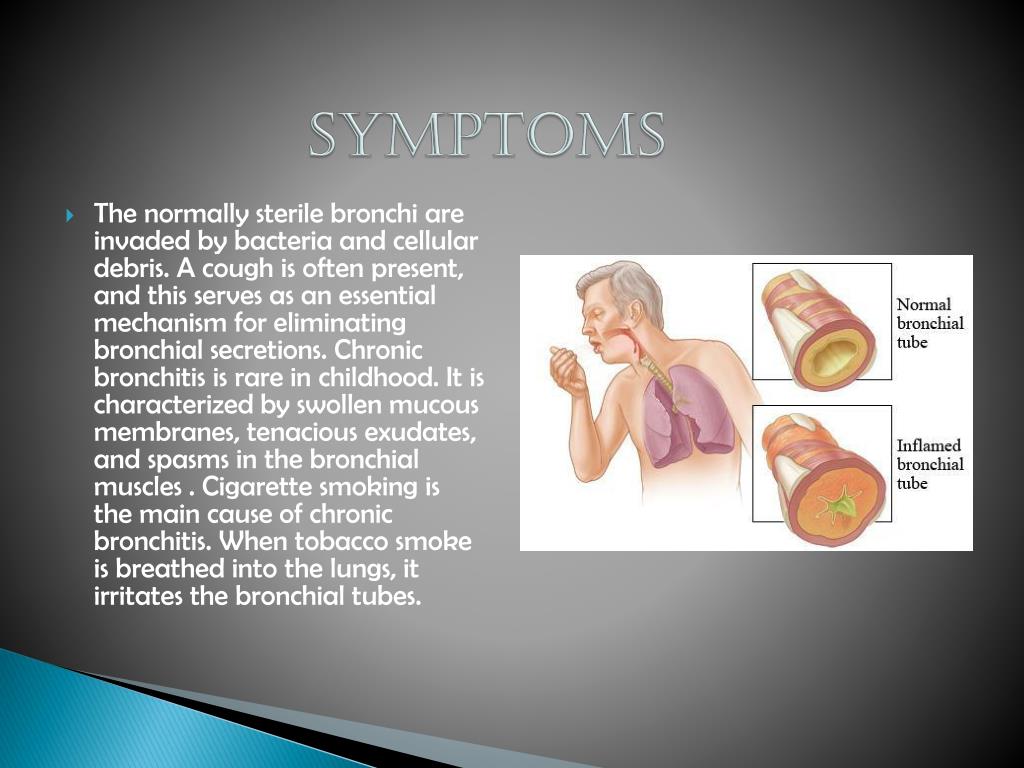 SYMPTOMS

The normally sterile bronchi are invaded by bacteria and cellular debris. A cough is often present, and this serves as an essential mechanism for eliminating bronchial secretions. Chronic bronchitis is rare in childhood. It is characterized by swollen mucous membranes, tenacious exudates, and spasms in the bronchial muscles . Cigarette smoking is the main cause of chronic bronchitis. When tobacco smoke is breathed into the lungs, it irritates the bronchial tubes.

Normal bronchial tube

Inflamed bronchial tube